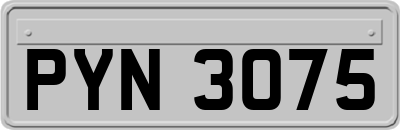 PYN 3075